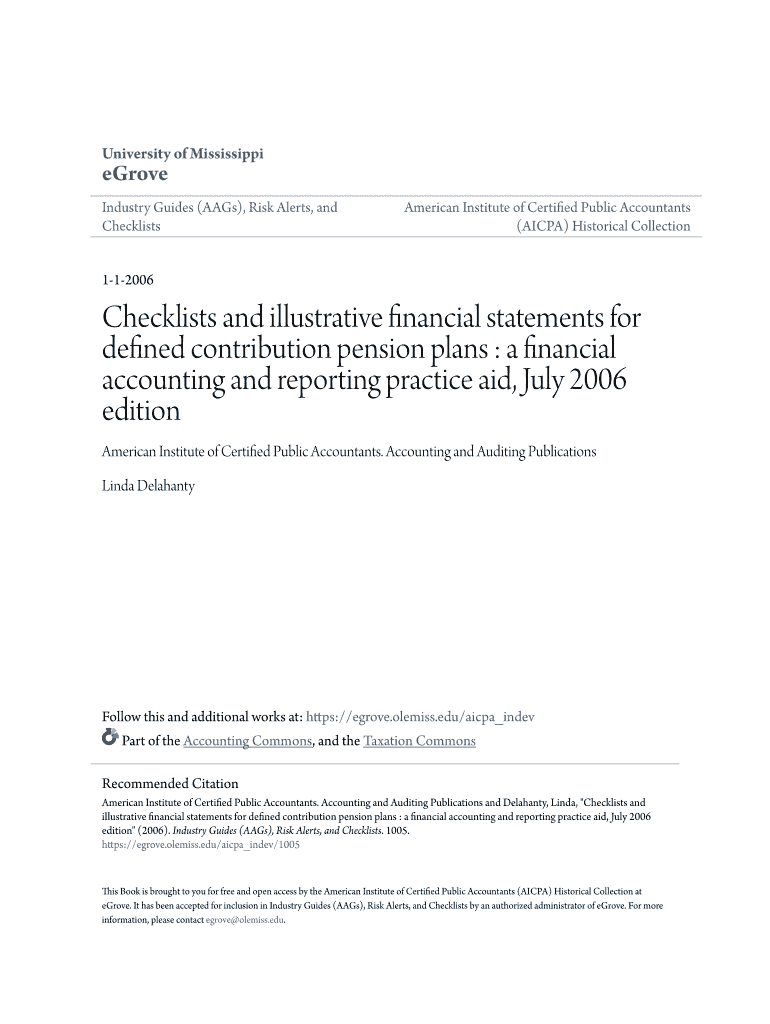 University of Mississippi
eGrove

Industry Guides (AAGs), Risk Alerts, and Checklists

American Institute of Certified Public Accountants (AICPA) Historical Collection

1-1-2006

Checklists and illustrative financial statements for defined contribution pension plans : a financial accounting and reporting practice aid, July 2006 edition

American Institute of Certified Public Accountants. Accounting and Auditing Publications

Linda Delahanty

Follow this and additional works at: https://egrove.olemiss.edu/aicpa_indev

Part of the Accounting Commons, and the Taxation Commons

Recommended Citation
American Institute of Certified Public Accountants. Accounting and Auditing Publications and Delahanty, Linda, "Checklists and illustrative financial statements for defined contribution pension plans : a financial accounting and reporting practice aid, July 2006 edition" (2006). Industry Guides (AAGs), Risk Alerts, and Checklists. 1005.
https://egrove.olemiss.edu/aicpa_indev/1005

This Book is brought to you for free and open access by the American Institute of Certified Public Accountants (AICPA) Historical Collection at eGrove. It has been accepted for inclusion in Industry Guides (AAGs), Risk Alerts, and Checklists by an authorized administrator of eGrove. For more information, please contact egrove@olemiss.edu.